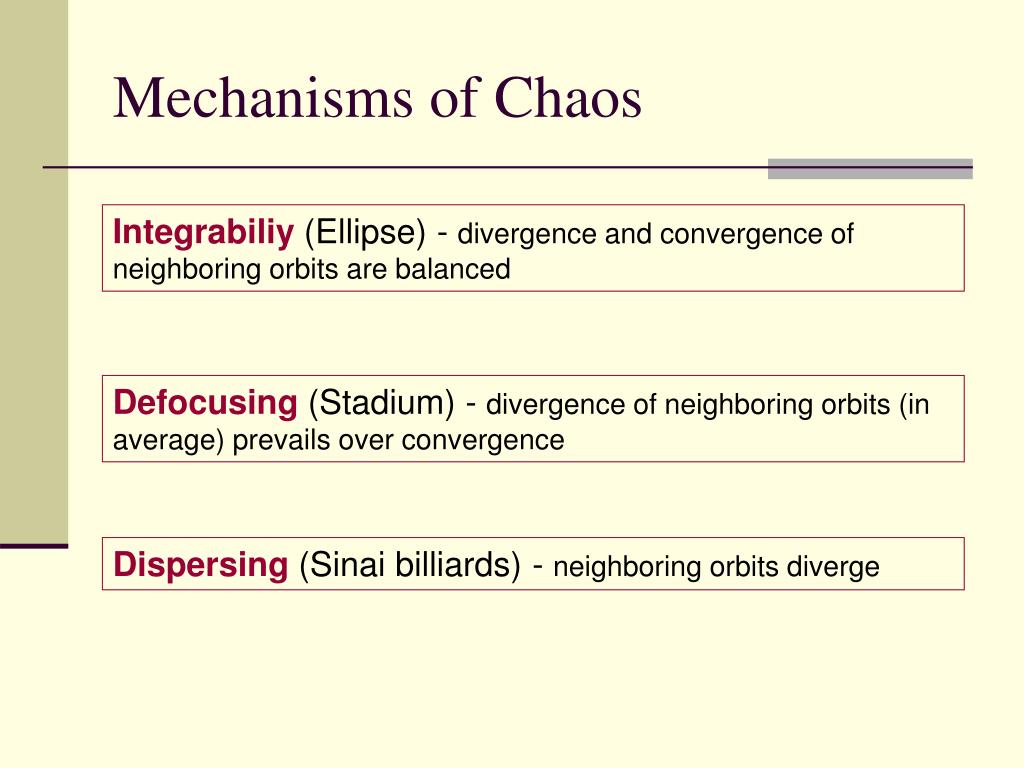 Mechanisms of Chaos

Integrabiliy (Ellipse) - divergence and convergence of neighboring orbits are balanced

Defocusing (Stadium) - divergence of neighboring orbits (in average) prevails over convergence

Dispersing (Sinai billiards) - neighboring orbits diverge